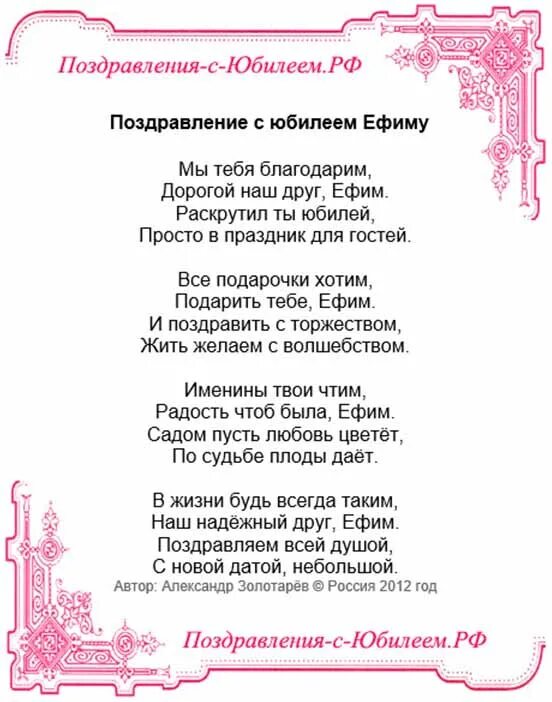 Поздравления-с-Юбилеем.РФ

Поздравление с юбилеем Ефиму

Мы тебя благодарим,
Дорогой наш друг, Ефим.
Раскрутил ты юбилей,
Просто в праздник для гостей.

Все подарочки хотим,
Подарить тебе, Ефим.
И поздравить с торжеством,
Жить желаем с волшебством.

Именины твои чтим,
Радость чтоб была, Ефим.
Садом пусть любовь цветёт,
По судьбе плоды даёт.

В жизни будь всегда таким,
Наш надёжный друг, Ефим.
Поздравляем всей душой,
С новой датой, небольшой.
Автор: Александр Золотарёв © Россия 2012 год

Поздравления-с-Юбилеем.РФ